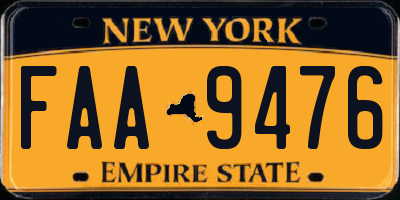 NEW YORK
FAA 9476
EMPIRE STATE